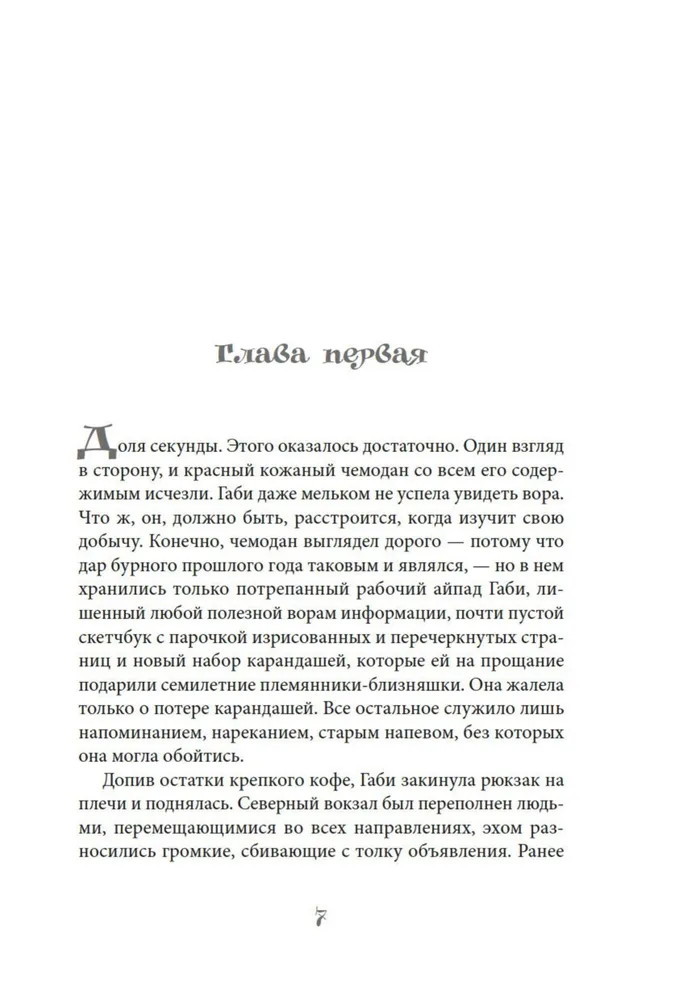 Глава первая

Доля секунды. Этого оказалось достаточно. Один взгляд в сторону, и красный кожаный чемодан со всем его содержимым исчезли. Габи даже мельком не успела увидеть вора. Что ж, он, должно быть, расстроится, когда изучит свою добычу. Конечно, чемодан выглядел дорого — потому что дар бурного прошлого года таковым и являлся, — но в нем хранились только потрепанный рабочий айпад Габи, лишенный любой полезной ворам информации, почти пустой скетчбук с парочкой изрисованных и перечеркнутых страниц и новый набор карандашей, которые ей на прощание подарили семилетние племянники-близняшки. Она жалела только о потере карандашей. Все остальное служило лишь напоминанием, нареканием, старым напевом, без которых она могла обойтись.

Допив остатки крепкого кофе, Габи закинула рюкзак на плечи и поднялась. Северный вокзал был переполнен людьми, перемещающимися во всех направлениях, эхом разносились громкие, сбивающие с толку объявления. Ранее

7